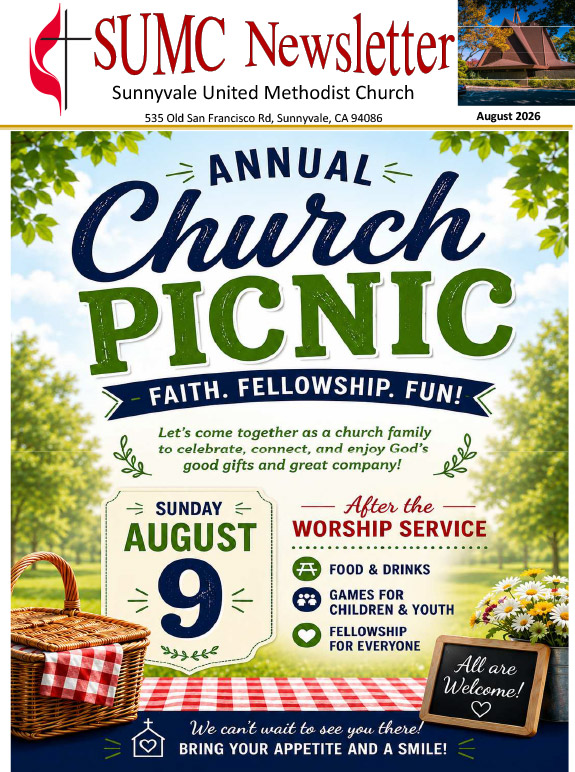 SUMC Newsletter
Sunnyvale United Methodist Church
535 Old San Francisco Rd, Sunnyvale, CA 94086

August 2026

ANNUAL
Church
PICNIC

FAITH. FELLOWSHIP. FUN!

Let's come together as a church family to celebrate, connect, and enjoy God's good gifts and great company!

SUNDAY
AUGUST
9

After the
WORSHIP SERVICE

FOOD & DRINKS
GAMES FOR CHILDREN & YOUTH
FELLOWSHIP FOR EVERYONE

All are Welcome!

We can't wait to see you there!
BRING YOUR APPETITE AND A SMILE!